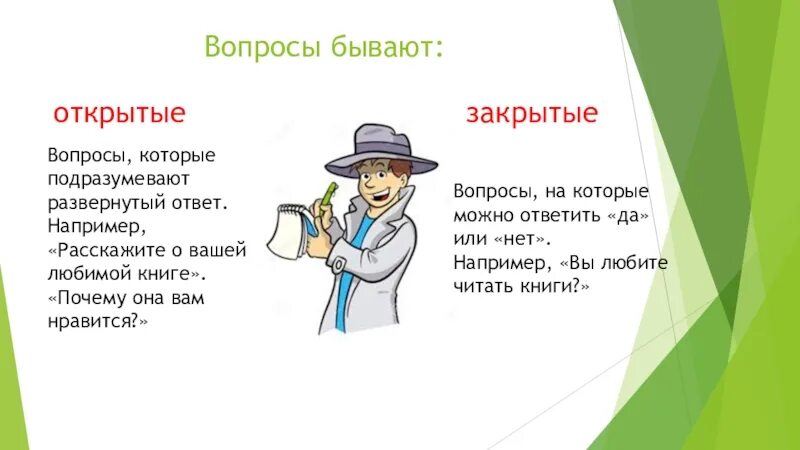 Вопросы бывают:

открытые

Вопросы, которые подразумевают развернутый ответ. Например, «Расскажите о вашей любимой книге». «Почему она вам нравится?»

закрытые

Вопросы, на которые можно ответить «да» или «нет». Например, «Вы любите читать книги?»